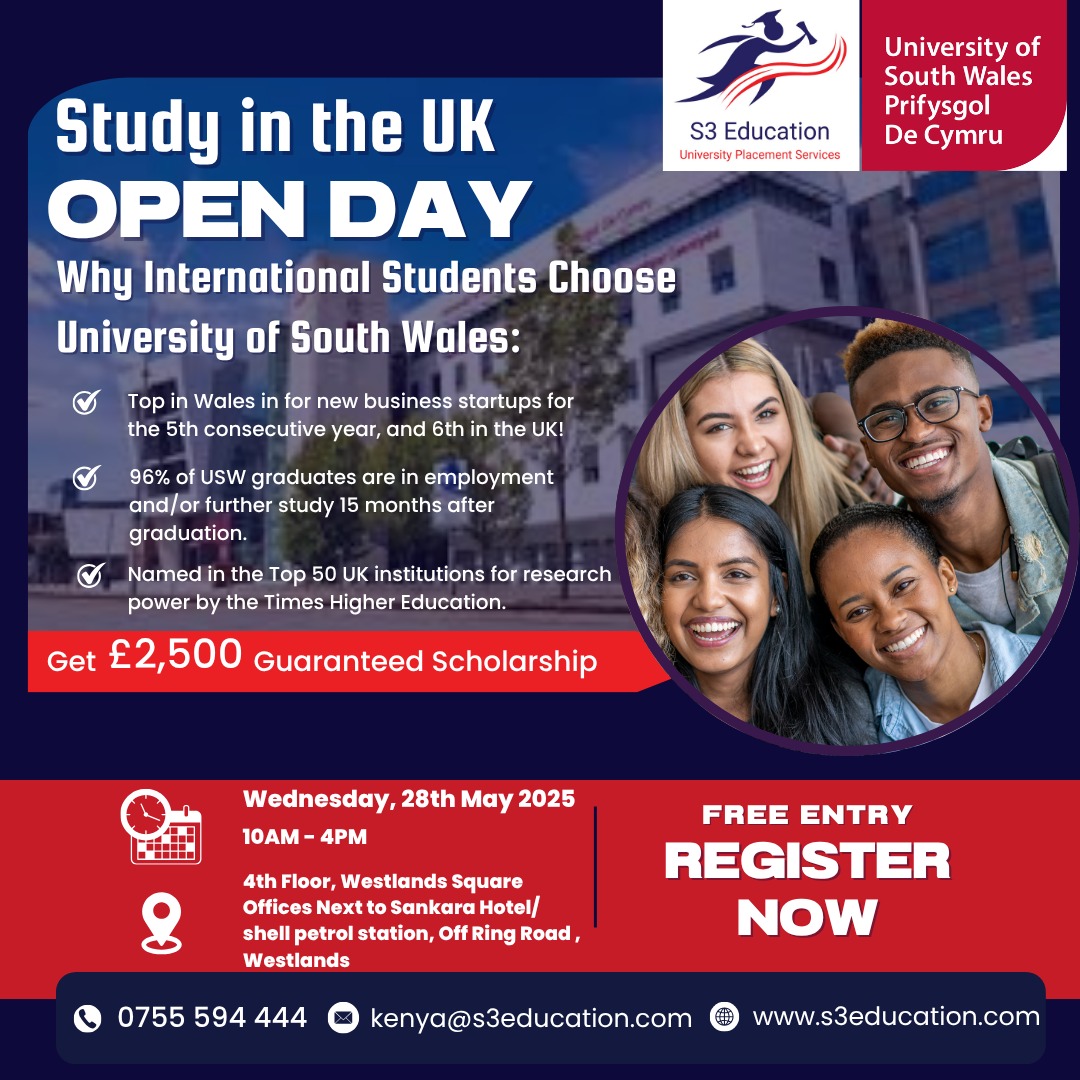 S3 Education
University Placement Services

University of South Wales
Prifysgol De Cymru

Study in the UK
OPEN DAY

Why International Students Choose University of South Wales:

Top in Wales in for new business startups for the 5th consecutive year, and 6th in the UK!

96% of USW graduates are in employment and/or further study 15 months after graduation.

Named in the Top 50 UK institutions for research power by the Times Higher Education.

Get £2,500 Guaranteed Scholarship

Wednesday, 28th May 2025
10AM - 4PM

4th Floor, Westlands Square Offices Next to Sankara Hotel/ shell petrol station, Off Ring Road , Westlands

FREE ENTRY
REGISTER NOW

0755 594 444
kenya@s3education.com
www.s3education.com